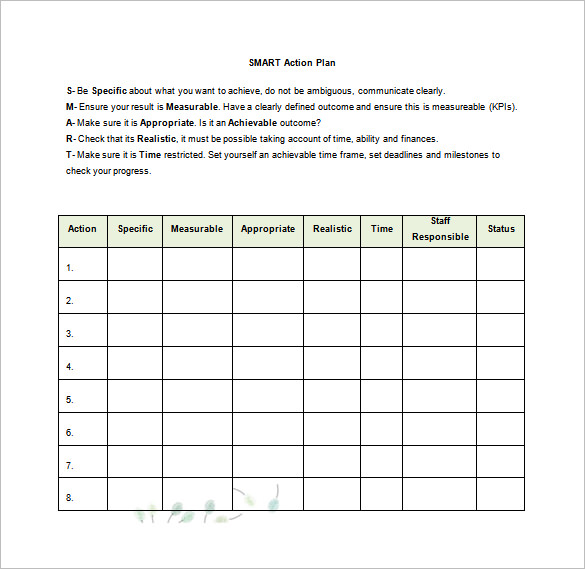 SMART Action Plan

S- Be Specific about what you want to achieve, do not be ambiguous, communicate clearly.
M- Ensure your result is Measurable. Have a clearly defined outcome and ensure this is measureable (KPIs).
A- Make sure it is Appropriate. Is it an Achievable outcome?
R- Check that its Realistic, it must be possible taking account of time, ability and finances.
T- Make sure it is Time restricted. Set yourself an achievable time frame, set deadlines and milestones to check your progress.

| Action | Specific | Measurable | Appropriate | Realistic | Time | Staff Responsible | Status |
|---|---|---|---|---|---|---|---|
| 1. | | | | | | | |
| 2. | | | | | | | |
| 3. | | | | | | | |
| 4. | | | | | | | |
| 5. | | | | | | | |
| 6. | | | | | | | |
| 7. | | | | | | | |
| 8. | | | | | | | |